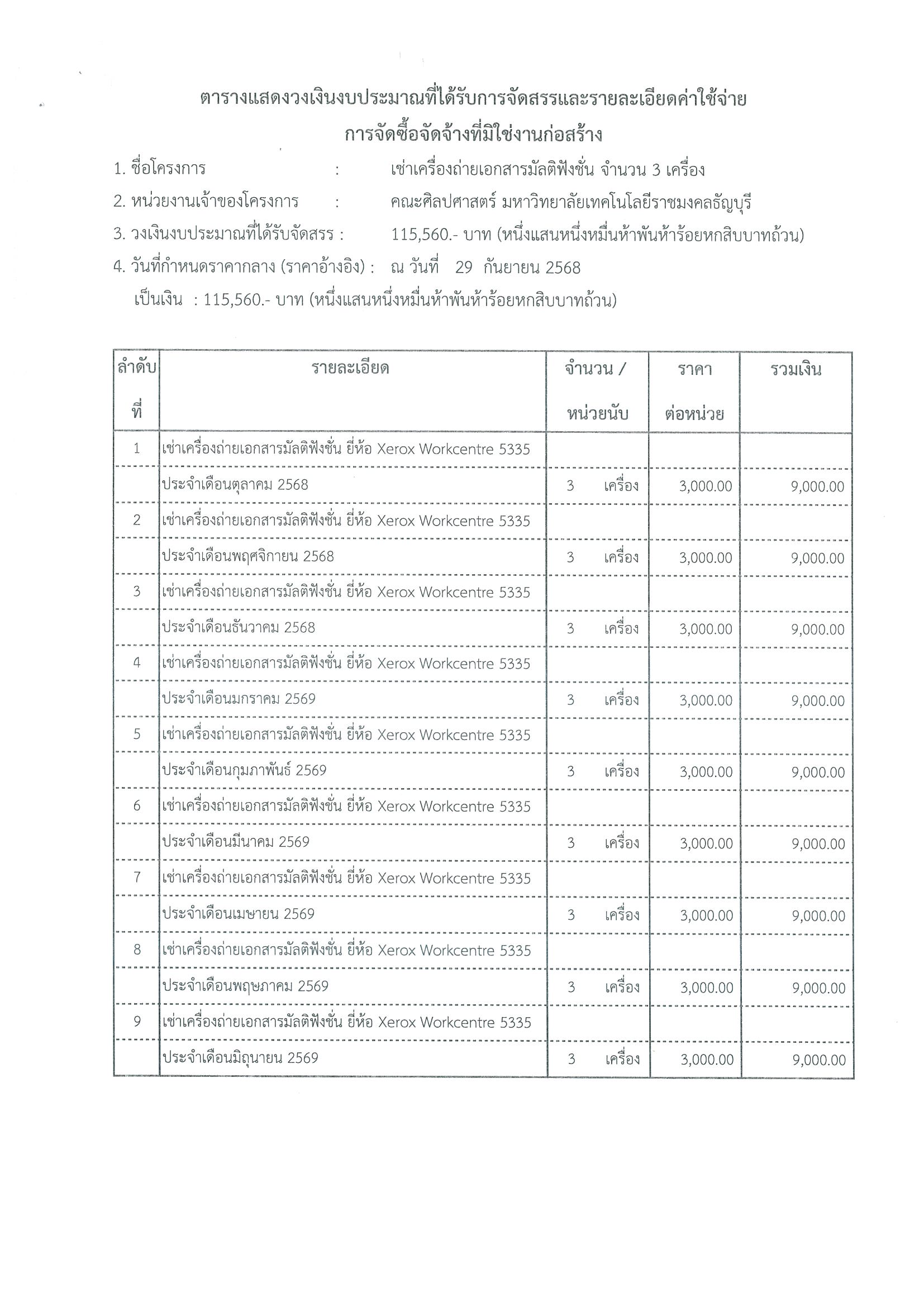 ตารางแสดงวงเงินงบประมาณที่ได้รับการจัดสรรและรายละเอียดค่าใช้จ่าย
การจัดซื้อจัดจ้างที่มิใช่งานก่อสร้าง

1. ชื่อโครงการ : เช่าเครื่องถ่ายเอกสารมัลติฟังชั่น จำนวน 3 เครื่อง
2. หน่วยงานเจ้าของโครงการ : คณะศิลปศาสตร์ มหาวิทยาลัยเทคโนโลยีราชมงคลธัญบุรี
3. วงเงินงบประมาณที่ได้รับจัดสรร : 115,560.- บาท (หนึ่งแสนหนึ่งหมื่นห้าพันห้าร้อยหกสิบบาทถ้วน)
4. วันที่กำหนดราคากลาง (ราคาอ้างอิง) : ณ วันที่ 29 กันยายน 2568
เป็นเงิน : 115,560.- บาท (หนึ่งแสนหนึ่งหมื่นห้าพันห้าร้อยหกสิบบาทถ้วน)

| ลำดับที่ | รายละเอียด | จำนวน / หน่วยนับ | ราคาต่อหน่วย | รวมเงิน |
|---|---|---|---|---|
| 1 | เช่าเครื่องถ่ายเอกสารมัลติฟังชั่น ยี่ห้อ Xerox Workcentre 5335 | | | |
| | ประจำเดือนตุลาคม 2568 | 3 เครื่อง | 3,000.00 | 9,000.00 |
| 2 | เช่าเครื่องถ่ายเอกสารมัลติฟังชั่น ยี่ห้อ Xerox Workcentre 5335 | | | |
| | ประจำเดือนพฤศจิกายน 2568 | 3 เครื่อง | 3,000.00 | 9,000.00 |
| 3 | เช่าเครื่องถ่ายเอกสารมัลติฟังชั่น ยี่ห้อ Xerox Workcentre 5335 | | | |
| | ประจำเดือนธันวาคม 2568 | 3 เครื่อง | 3,000.00 | 9,000.00 |
| 4 | เช่าเครื่องถ่ายเอกสารมัลติฟังชั่น ยี่ห้อ Xerox Workcentre 5335 | | | |
| | ประจำเดือนมกราคม 2569 | 3 เครื่อง | 3,000.00 | 9,000.00 |
| 5 | เช่าเครื่องถ่ายเอกสารมัลติฟังชั่น ยี่ห้อ Xerox Workcentre 5335 | | | |
| | ประจำเดือนกุมภาพันธ์ 2569 | 3 เครื่อง | 3,000.00 | 9,000.00 |
| 6 | เช่าเครื่องถ่ายเอกสารมัลติฟังชั่น ยี่ห้อ Xerox Workcentre 5335 | | | |
| | ประจำเดือนมีนาคม 2569 | 3 เครื่อง | 3,000.00 | 9,000.00 |
| 7 | เช่าเครื่องถ่ายเอกสารมัลติฟังชั่น ยี่ห้อ Xerox Workcentre 5335 | | | |
| | ประจำเดือนเมษายน 2569 | 3 เครื่อง | 3,000.00 | 9,000.00 |
| 8 | เช่าเครื่องถ่ายเอกสารมัลติฟังชั่น ยี่ห้อ Xerox Workcentre 5335 | | | |
| | ประจำเดือนพฤษภาคม 2569 | 3 เครื่อง | 3,000.00 | 9,000.00 |
| 9 | เช่าเครื่องถ่ายเอกสารมัลติฟังชั่น ยี่ห้อ Xerox Workcentre 5335 | | | |
| | ประจำเดือนมิถุนายน 2569 | 3 เครื่อง | 3,000.00 | 9,000.00 |